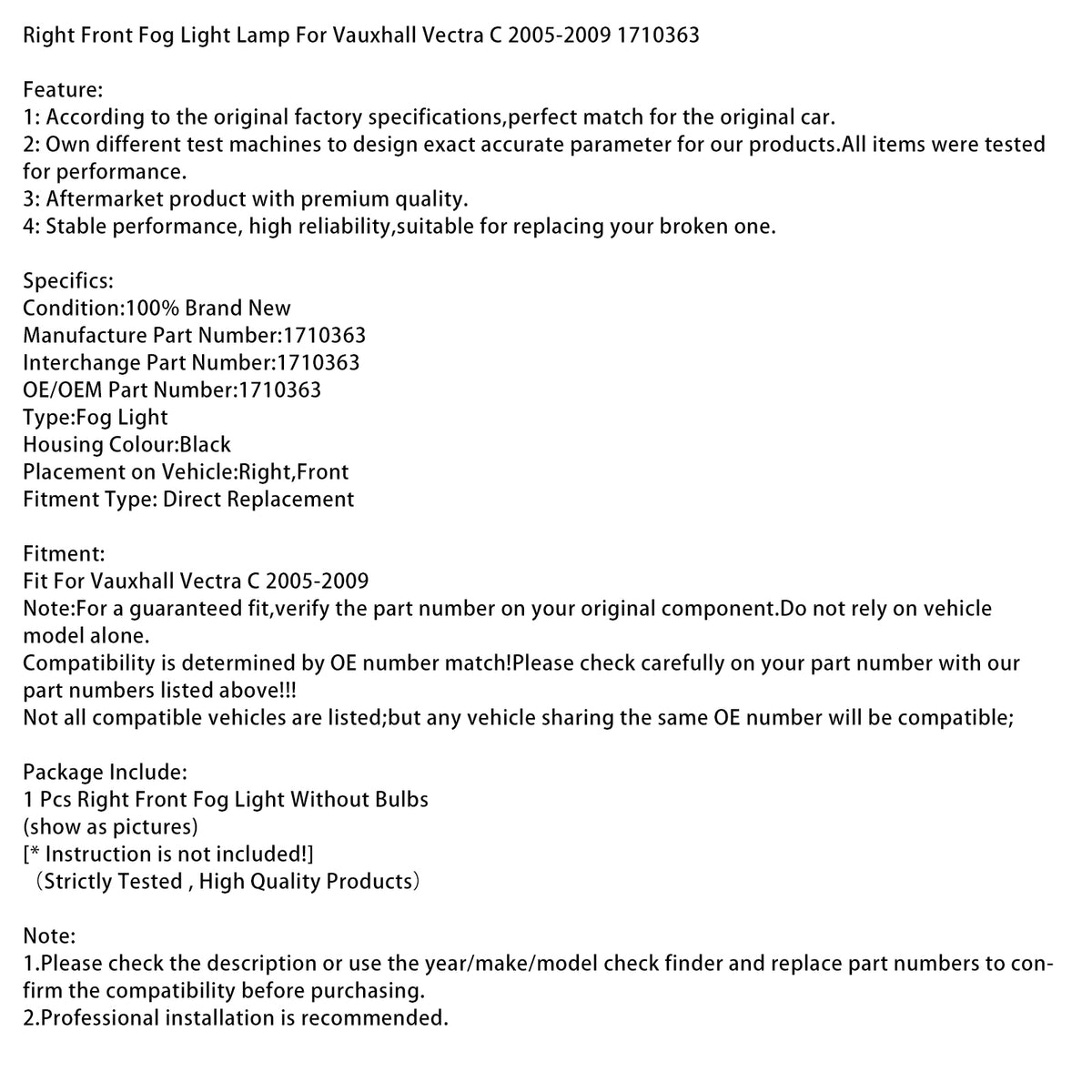 Right Front Fog Light Lamp For Vauxhall Vectra C 2005-2009 1710363

Feature:
1: According to the original factory specifications,perfect match for the original car.
2: Own different test machines to design exact accurate parameter for our products.All items were tested for performance.
3: Aftermarket product with premium quality.
4: Stable performance, high reliability,suitable for replacing your broken one.

Specifics:
Condition:100% Brand New
Manufacture Part Number:1710363
Interchange Part Number:1710363
OE/OEM Part Number:1710363
Type:Fog Light
Housing Colour:Black
Placement on Vehicle:Right,Front
Fitment Type: Direct Replacement

Fitment:
Fit For Vauxhall Vectra C 2005-2009
Note:For a guaranteed fit,verify the part number on your original component.Do not rely on vehicle model alone.
Compatibility is determined by OE number match!Please check carefully on your part number with our part numbers listed above!!!
Not all compatible vehicles are listed;but any vehicle sharing the same OE number will be compatible;

Package Include:
1 Pcs Right Front Fog Light Without Bulbs
(show as pictures)
[* Instruction is not included!]
（Strictly Tested , High Quality Products）

Note:
1.Please check the description or use the year/make/model check finder and replace part numbers to confirm the compatibility before purchasing.
2.Professional installation is recommended.